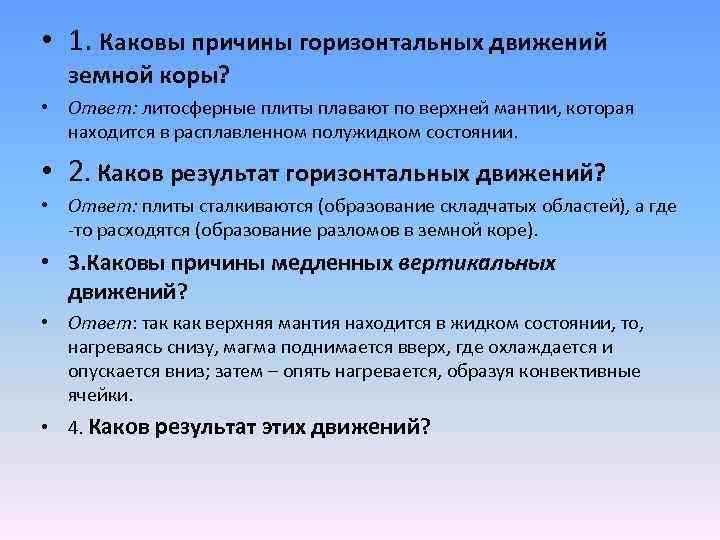 • 1. Каковы причины горизонтальных движений земной коры?

• Ответ: литосферные плиты плавают по верхней мантии, которая находится в расплавленном полужидком состоянии.

• 2. Каков результат горизонтальных движений?

• Ответ: плиты сталкиваются (образование складчатых областей), а где -то расходятся (образование разломов в земной коре).

• 3.Каковы причины медленных вертикальных движений?

• Ответ: так как верхняя мантия находится в жидком состоянии, то, нагреваясь снизу, магма поднимается вверх, где охлаждается и опускается вниз; затем – опять нагревается, образуя конвективные ячейки.

• 4. Каков результат этих движений?